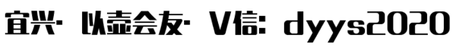 宜兴· 以壶会友· V信: dyys2020